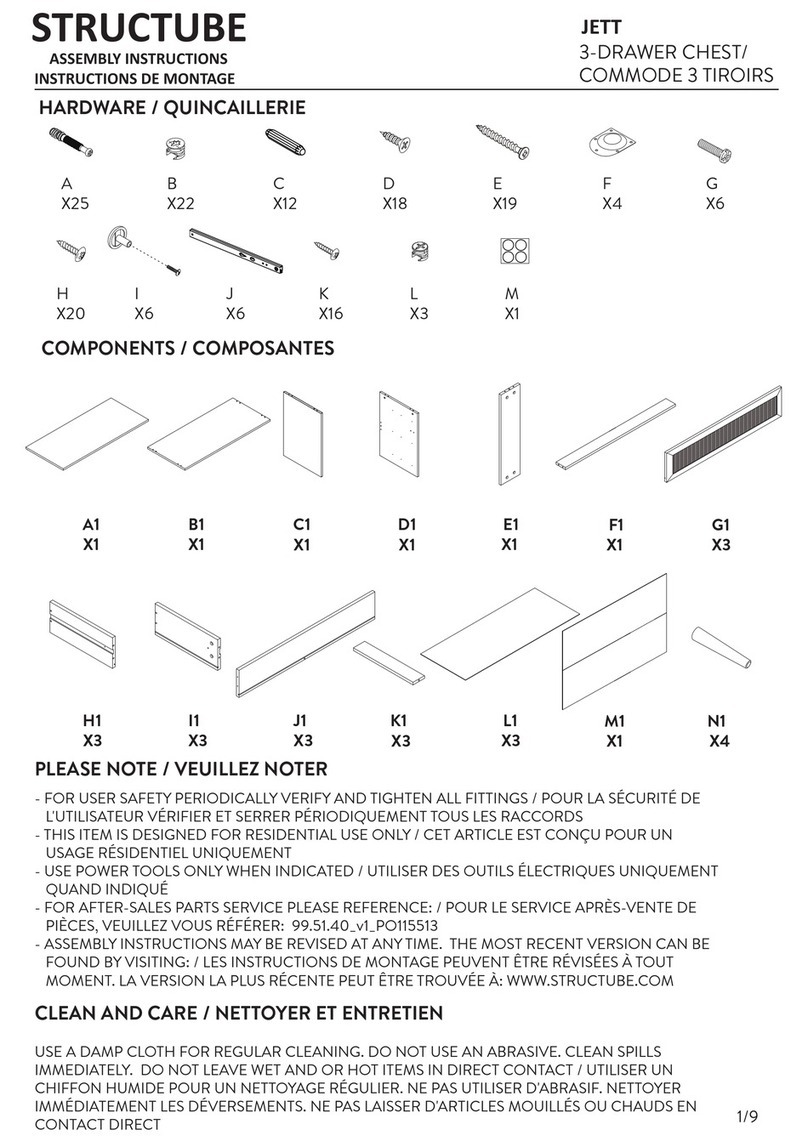 STRUCTUBE
ASSEMBLY INSTRUCTIONS
INSTRUCTIONS DE MONTAGE

JETT
3-DRAWER CHEST/
COMMODE 3 TIROIRS

HARDWARE / QUINCAILLERIE

A
X25

B
X22

C
X12

D
X18

E
X19

F
X4

G
X6

H
X20

I
X6

J
X6

K
X16

L
X3

M
X1

COMPONENTS / COMPOSANTES

A1
X1

B1
X1

C1
X1

D1
X1

E1
X1

F1
X1

G1
X3

H1
X3

I1
X3

J1
X3

K1
X3

L1
X3

M1
X1

N1
X4

PLEASE NOTE / VEUILLEZ NOTER

- FOR USER SAFETY PERIODICALLY VERIFY AND TIGHTEN ALL FITTINGS / POUR LA SÉCURITÉ DE L'UTILISATEUR VÉRIFIER ET SERRER PÉRIODIQUEMENT TOUS LES RACCORDS
- THIS ITEM IS DESIGNED FOR RESIDENTIAL USE ONLY / CET ARTICLE EST CONÇU POUR UN USAGE RÉSIDENTIEL UNIQUEMENT
- USE POWER TOOLS ONLY WHEN INDICATED / UTILISER DES OUTILS ÉLECTRIQUES UNIQUEMENT QUAND INDIQUÉ
- FOR AFTER-SALES PARTS SERVICE PLEASE REFERENCE: / POUR LE SERVICE APRÈS-VENTE DE PIÈCES, VEUILLEZ VOUS RÉFÉRER: 99.51.40_v1_PO115513
- ASSEMBLY INSTRUCTIONS MAY BE REVISED AT ANY TIME. THE MOST RECENT VERSION CAN BE FOUND BY VISITING: / LES INSTRUCTIONS DE MONTAGE PEUVENT ÊTRE RÉVISÉES À TOUT MOMENT. LA VERSION LA PLUS RÉCENTE PEUT ÊTRE TROUVÉE À: WWW.STRUCTUBE.COM

CLEAN AND CARE / NETTOYER ET ENTRETIEN

USE A DAMP CLOTH FOR REGULAR CLEANING. DO NOT USE AN ABRASIVE. CLEAN SPILLS IMMEDIATELY. DO NOT LEAVE WET AND OR HOT ITEMS IN DIRECT CONTACT / UTILISER UN CHIFFON HUMIDE POUR UN NETTOYAGE RÉGULIER. NE PAS UTILISER D'ABRASIF. NETTOYER IMMÉDIATEMENT LES DÉVERSEMENTS. NE PAS LAISSER D'ARTICLES MOUILLÉS OU CHAUDS EN CONTACT DIRECT

1/9